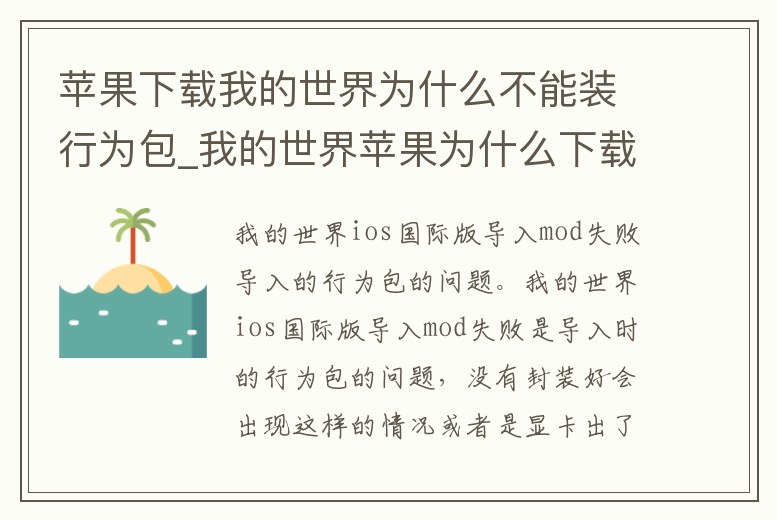 苹果下载我的世界为什么不能装行为包_我的世界苹果为什么下载

我的世界ios国际版导入mod失败导入的行为包的问题。我的世界ios国际版导入mod失败是导入时的行为包的问题，没有封装好会出现这样的情况或者是显卡出了